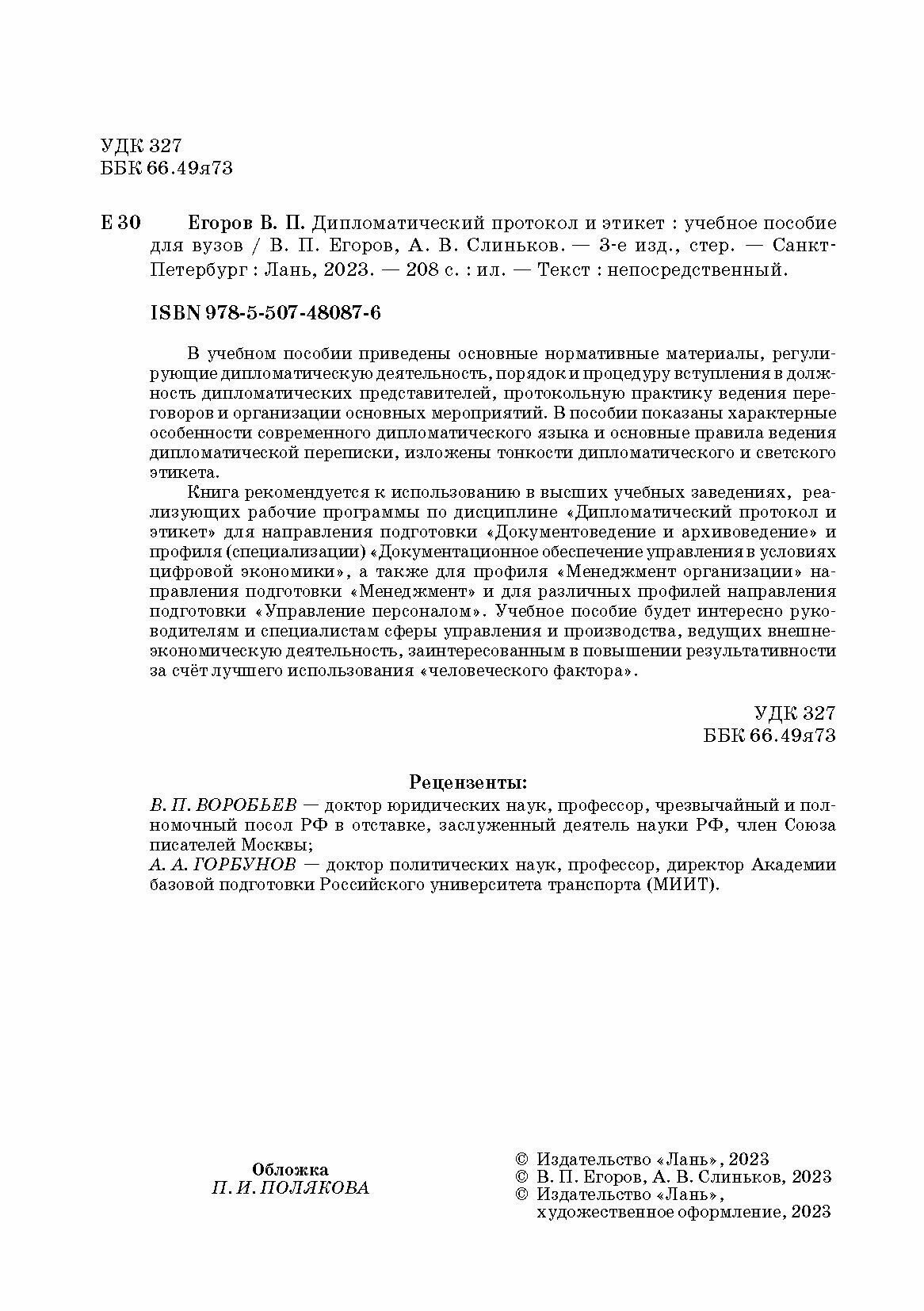 УДК 327
ББК 66.49я73

Е 30 Егоров В. П. Дипломатический протокол и этикет : учебное пособие для вузов / В. П. Егоров, А. В. Слиньков. — 3-е изд., стер. — Санкт-Петербург : Лань, 2023. — 208 с. : ил. — Текст : непосредственный.

ISBN 978-5-507-48087-6

В учебном пособии приведены основные нормативные материалы, регулирующие дипломатическую деятельность, порядок и процедуру вступления в должность дипломатических представителей, протокольную практику ведения переговоров и организации основных мероприятий. В пособии показаны характерные особенности современного дипломатического языка и основные правила ведения дипломатической переписки, изложены тонкости дипломатического и светского этикета.

Книга рекомендуется к использованию в высших учебных заведениях, реализующих рабочие программы по дисциплине «Дипломатический протокол и этикет» для направления подготовки «Документоведение и архивоведение» и профиля (специализации) «Документационное обеспечение управления в условиях цифровой экономики», а также для профиля «Менеджмент организации» направления подготовки «Менеджмент» и для различных профилей направления подготовки «Управление персоналом». Учебное пособие будет интересно руководителям и специалистам сферы управления и производства, ведущих внешнеэкономическую деятельность, заинтересованным в повышении результативности за счёт лучшего использования «человеческого фактора».

УДК 327
ББК 66.49я73

Рецензенты:
В. П. ВОРОБЬЕВ — доктор юридических наук, профессор, чрезвычайный и полномочный посол РФ в отставке, заслуженный деятель науки РФ, член Союза писателей Москвы;
А. А. ГОРБУНОВ — доктор политических наук, профессор, директор Академии базовой подготовки Российского университета транспорта (МИИТ).

Обложка
П. И. ПОЛЯКОВА

© Издательство «Лань», 2023
© В. П. Егоров, А. В. Слиньков, 2023
© Издательство «Лань», художественное оформление, 2023